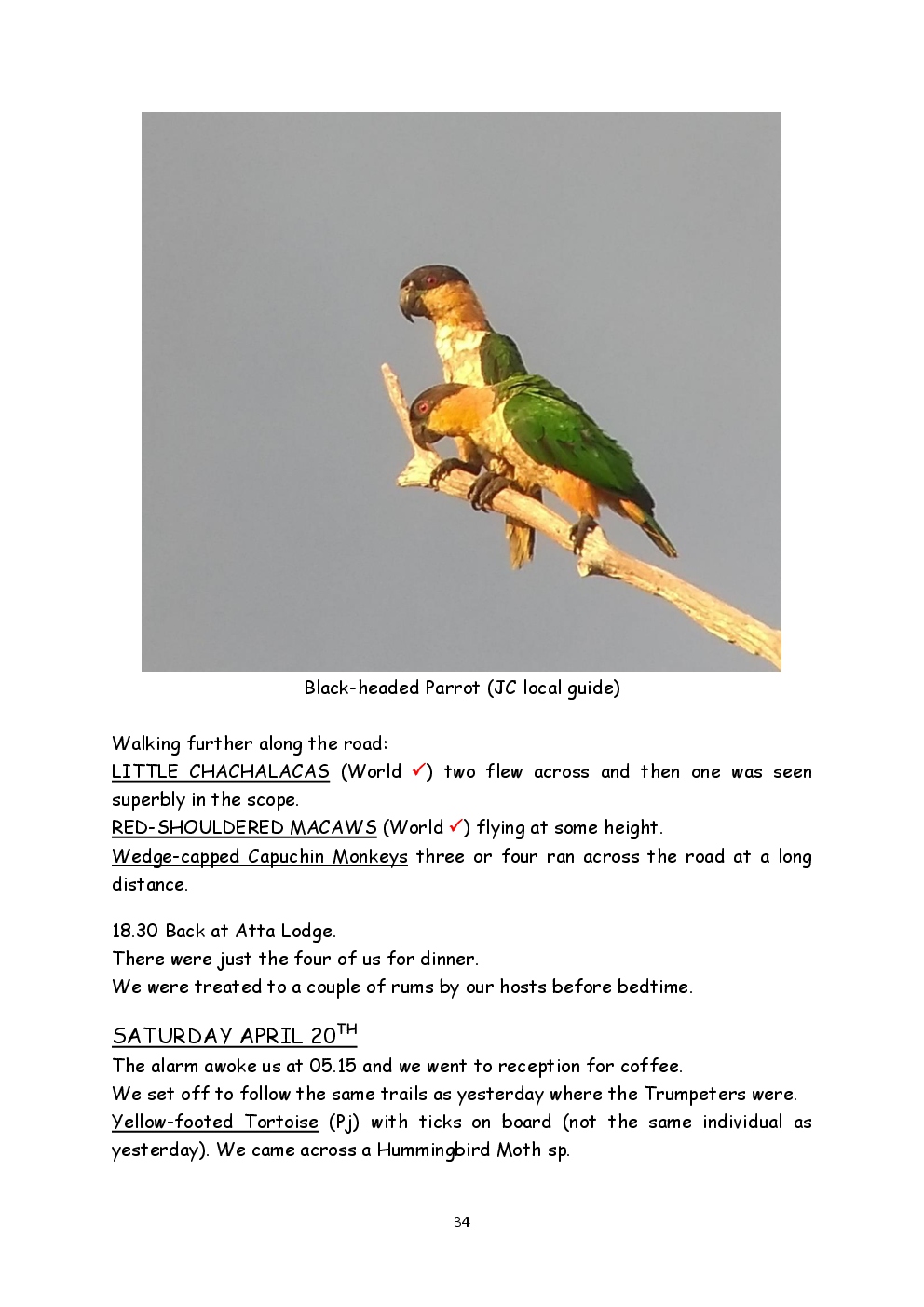 Black-headed Parrot (JC local guide)

Walking further along the road:
LITTLE CHACHALACAS (World ✓) two flew across and then one was seen superbly in the scope.
RED-SHOULDERED MACAWS (World ✓) flying at some height.
Wedge-capped Capuchin Monkeys three or four ran across the road at a long distance.

18.30 Back at Atta Lodge.
There were just the four of us for dinner.
We were treated to a couple of rums by our hosts before bedtime.

SATURDAY APRIL 20$^{TH}$
The alarm awoke us at 05.15 and we went to reception for coffee.
We set off to follow the same trails as yesterday where the Trumpeters were.
Yellow-footed Tortoise (Pj) with ticks on board (not the same individual as yesterday). We came across a Hummingbird Moth sp.

34